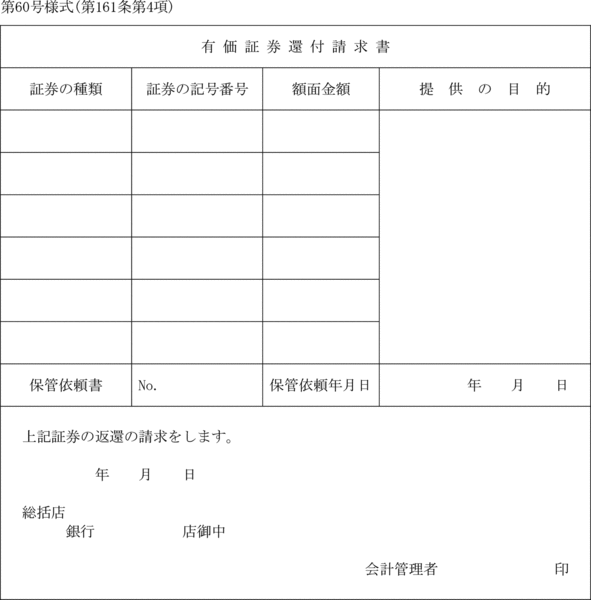 第60号様式(第161条第4項)

有価証券還付請求書

| 証券の種類 | 証券の記号番号 | 額面金額 | 提供の目的 |
|---|---|---|---|
| | | | |
| | | | |
| | | | |
| | | | |
| | | | |
| | | | |
| 保管依頼書 | No. | 保管依頼年月日 | 年　月　日 |

上記証券の返還の請求をします。

年　月　日

総括店
銀行　店御中

会計管理者　印